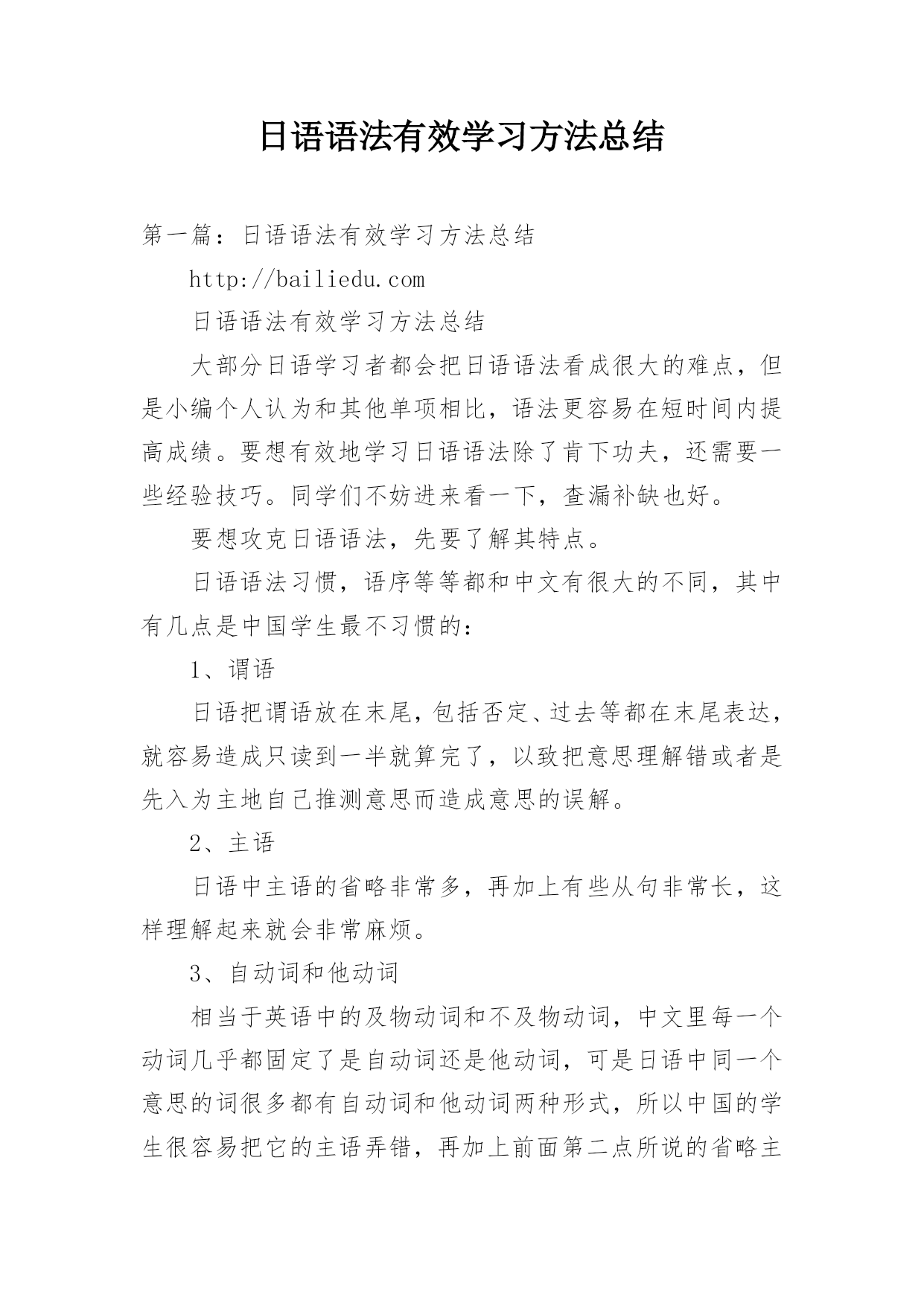 日语语法有效学习方法总结

第一篇：日语语法有效学习方法总结

http://bailiedu.com

日语语法有效学习方法总结

大部分日语学习者都会把日语语法看成很大的难点，但是小编个人认为和其他单项相比，语法更容易在短时间内提高成绩。要想有效地学习日语语法除了肯下功夫，还需要一些经验技巧。同学们不妨进来看一下，查漏补缺也好。

要想攻克日语语法，先要了解其特点。

日语语法习惯，语序等等都和中文有很大的不同，其中有几点是中国学生最不习惯的：

1、谓语

日语把谓语放在末尾，包括否定、过去等都在末尾表达，就容易造成只读到一半就算完了，以致把意思理解错或者是先入为主地自己推测意思而造成意思的误解。

2、主语

日语中主语的省略非常多，再加上有些从句非常长，这样理解起来就会非常麻烦。

3、自动词和他动词

相当于英语中的及物动词和不及物动词，中文里每一个动词几乎都固定了是自动词还是他动词，可是日语中同一个意思的词很多都有自动词和他动词两种形式，所以中国的学生很容易把它的主语弄错，再加上前面第二点所说的省略主